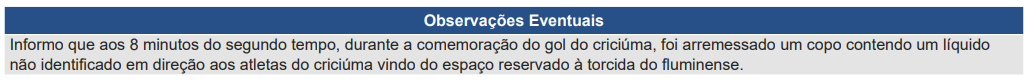 Observações Eventuais

Informo que aos 8 minutos do segundo tempo, durante a comemoração do gol do criciúma, foi arremessado um copo contendo um líquido não identificado em direção aos atletas do criciúma vindo do espaço reservado à torcida do fluminense.